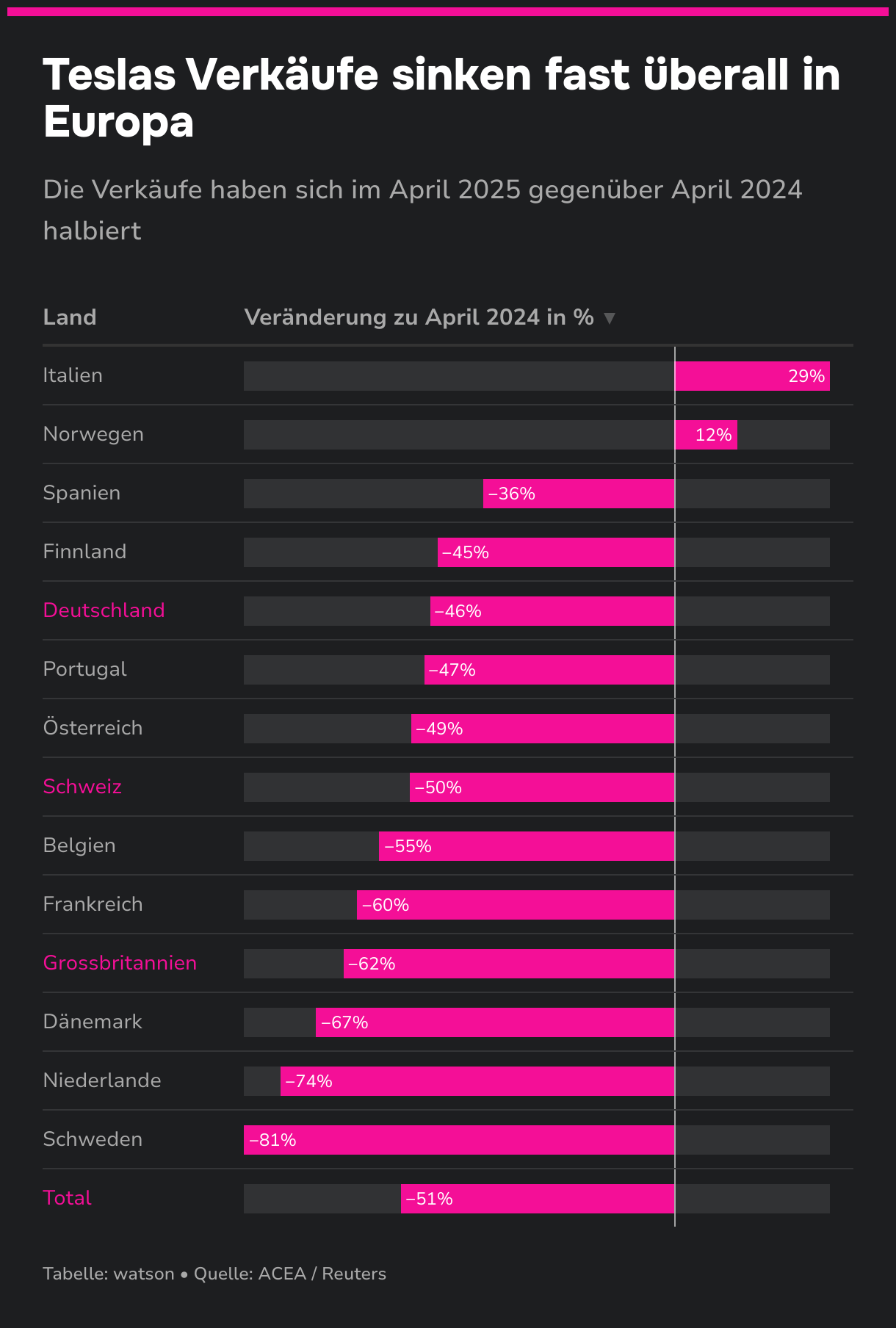 Teslas Verkäufe sinken fast überall in Europa

Die Verkäufe haben sich im April 2025 gegenüber April 2024 halbiert

| Land | Veränderung zu April 2024 in % ▼ |
|---|---|
| Italien | 29% |
| Norwegen | 12% |
| Spanien | –36% |
| Finnland | –45% |
| Deutschland | –46% |
| Portugal | –47% |
| Österreich | –49% |
| Schweiz | –50% |
| Belgien | –55% |
| Frankreich | –60% |
| Grossbritannien | –62% |
| Dänemark | –67% |
| Niederlande | –74% |
| Schweden | –81% |
| Total | –51% |

Tabelle: watson • Quelle: ACEA / Reuters